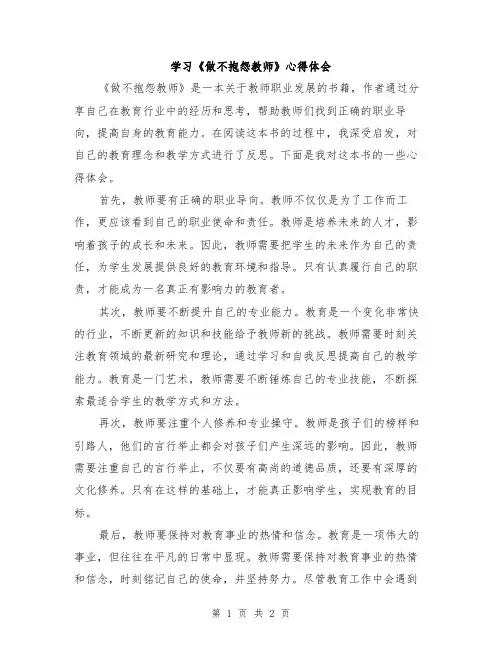 学习《做不抱怨教师》心得体会

《做不抱怨教师》是一本关于教师职业发展的书籍，作者通过分享自己在教育行业中的经历和思考，帮助教师们找到正确的职业导向，提高自身的教育能力。在阅读这本书的过程中，我深受启发，对自己的教育理念和教学方式进行了反思。下面是我对这本书的一些心得体会。

首先，教师要有正确的职业导向。教师不仅仅是为了工作而工作，更应该看到自己的职业使命和责任。教师是培养未来的人才，影响着孩子的成长和未来。因此，教师需要把学生的未来作为自己的责任，为学生发展提供良好的教育环境和指导。只有认真履行自己的职责，才能成为一名真正有影响力的教育者。

其次，教师要不断提升自己的专业能力。教育是一个变化非常快的行业，不断更新的知识和技能给予教师新的挑战。教师需要时刻关注教育领域的最新研究和理论，通过学习和自我反思提高自己的教学能力。教育是一门艺术，教师需要不断锤炼自己的专业技能，不断探索最适合学生的教学方式和方法。

再次，教师要注重个人修养和专业操守。教师是孩子们的榜样和引路人，他们的言行举止都会对孩子们产生深远的影响。因此，教师需要注重自己的言行举止，不仅要有高尚的道德品质，还要有深厚的文化修养。只有在这样的基础上，才能真正影响学生，实现教育的目标。

最后，教师要保持对教育事业的热情和信念。教育是一项伟大的事业，但往往在平凡的日常中显现。教师需要保持对教育事业的热情和信念，时刻铭记自己的使命，并坚持努力。尽管教育工作中会遇到

第 1 页 共 2 页